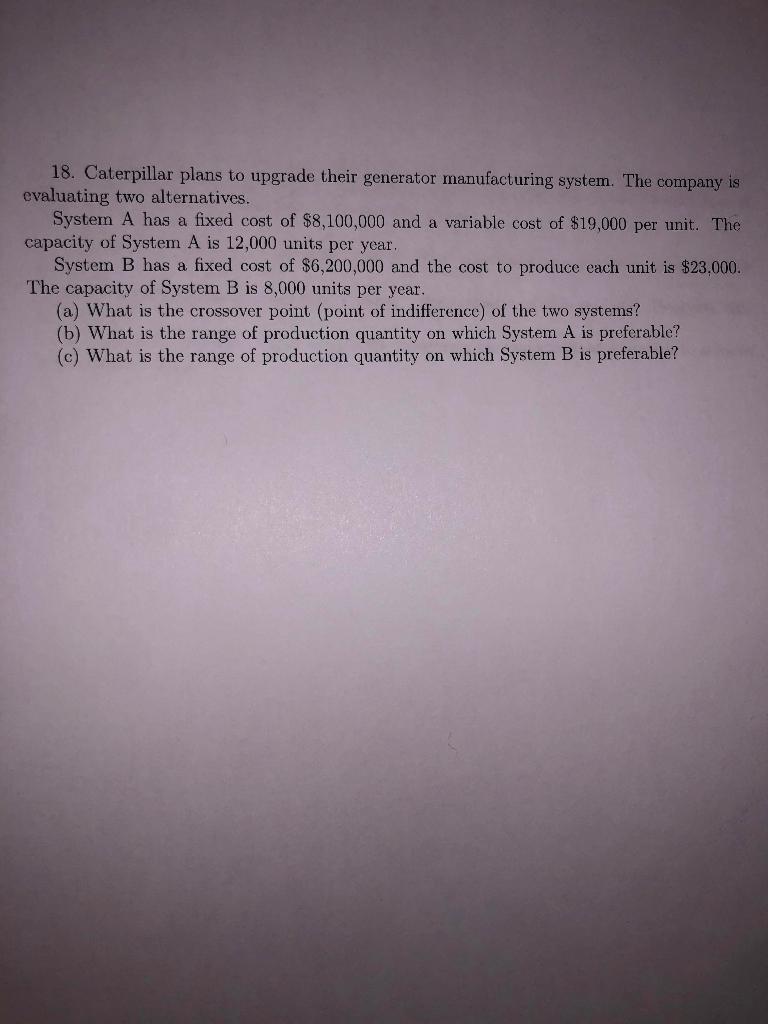 18. Caterpillar plans to upgrade their generator manufacturing system. The company is evaluating two alternatives.

System A has a fixed cost of $8,100,000 and a variable cost of $19,000 per unit. The capacity of System A is 12,000 units per year.

System B has a fixed cost of $6,200,000 and the cost to produce each unit is $23,000. The capacity of System B is 8,000 units per year.

(a) What is the crossover point (point of indifference) of the two systems?
(b) What is the range of production quantity on which System A is preferable?
(c) What is the range of production quantity on which System B is preferable?